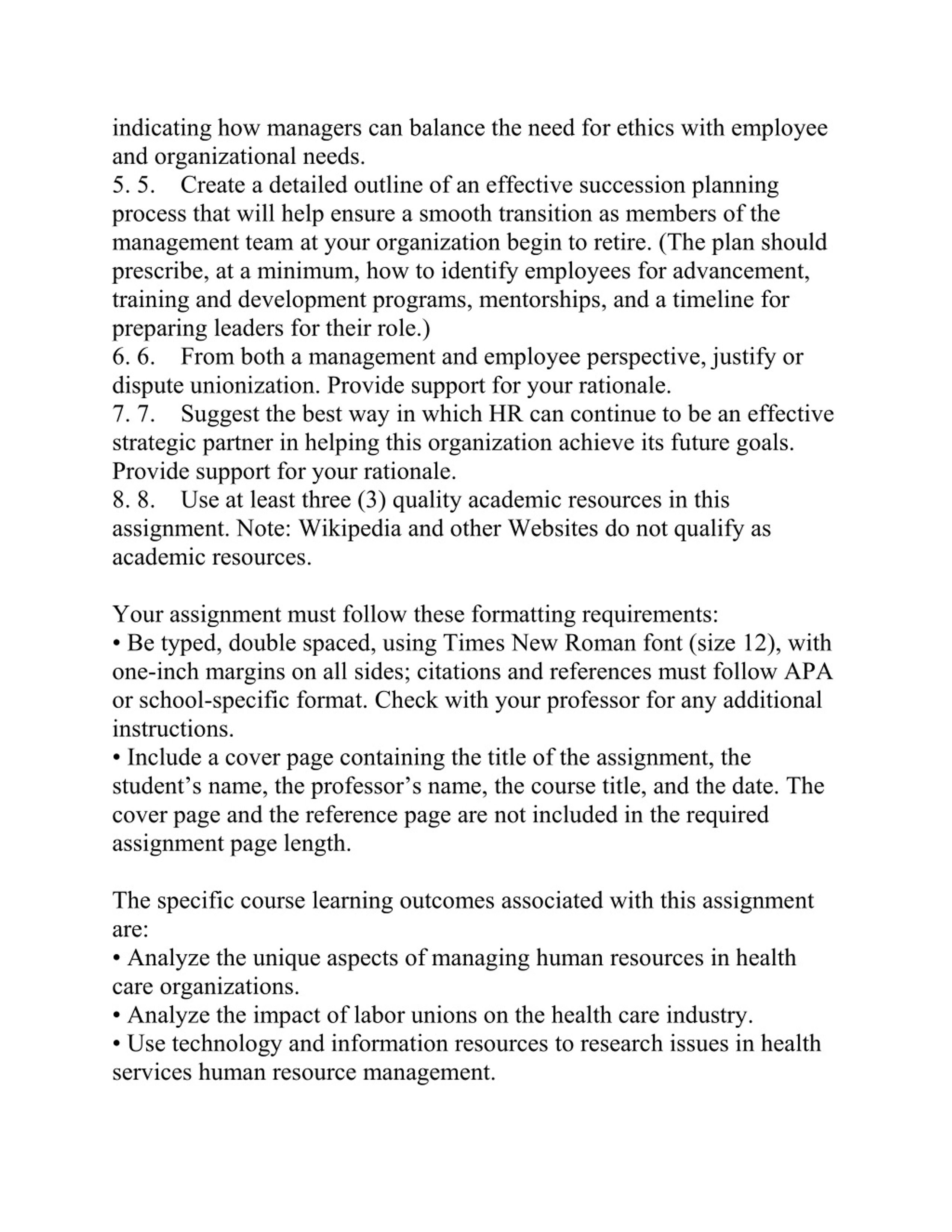 indicating how managers can balance the need for ethics with employee and organizational needs.
5. 5. Create a detailed outline of an effective succession planning process that will help ensure a smooth transition as members of the management team at your organization begin to retire. (The plan should prescribe, at a minimum, how to identify employees for advancement, training and development programs, mentorships, and a timeline for preparing leaders for their role.)
6. 6. From both a management and employee perspective, justify or dispute unionization. Provide support for your rationale.
7. 7. Suggest the best way in which HR can continue to be an effective strategic partner in helping this organization achieve its future goals. Provide support for your rationale.
8. 8. Use at least three (3) quality academic resources in this assignment. Note: Wikipedia and other Websites do not qualify as academic resources.

Your assignment must follow these formatting requirements:
• Be typed, double spaced, using Times New Roman font (size 12), with one-inch margins on all sides; citations and references must follow APA or school-specific format. Check with your professor for any additional instructions.
• Include a cover page containing the title of the assignment, the student’s name, the professor’s name, the course title, and the date. The cover page and the reference page are not included in the required assignment page length.

The specific course learning outcomes associated with this assignment are:
• Analyze the unique aspects of managing human resources in health care organizations.
• Analyze the impact of labor unions on the health care industry.
• Use technology and information resources to research issues in health services human resource management.